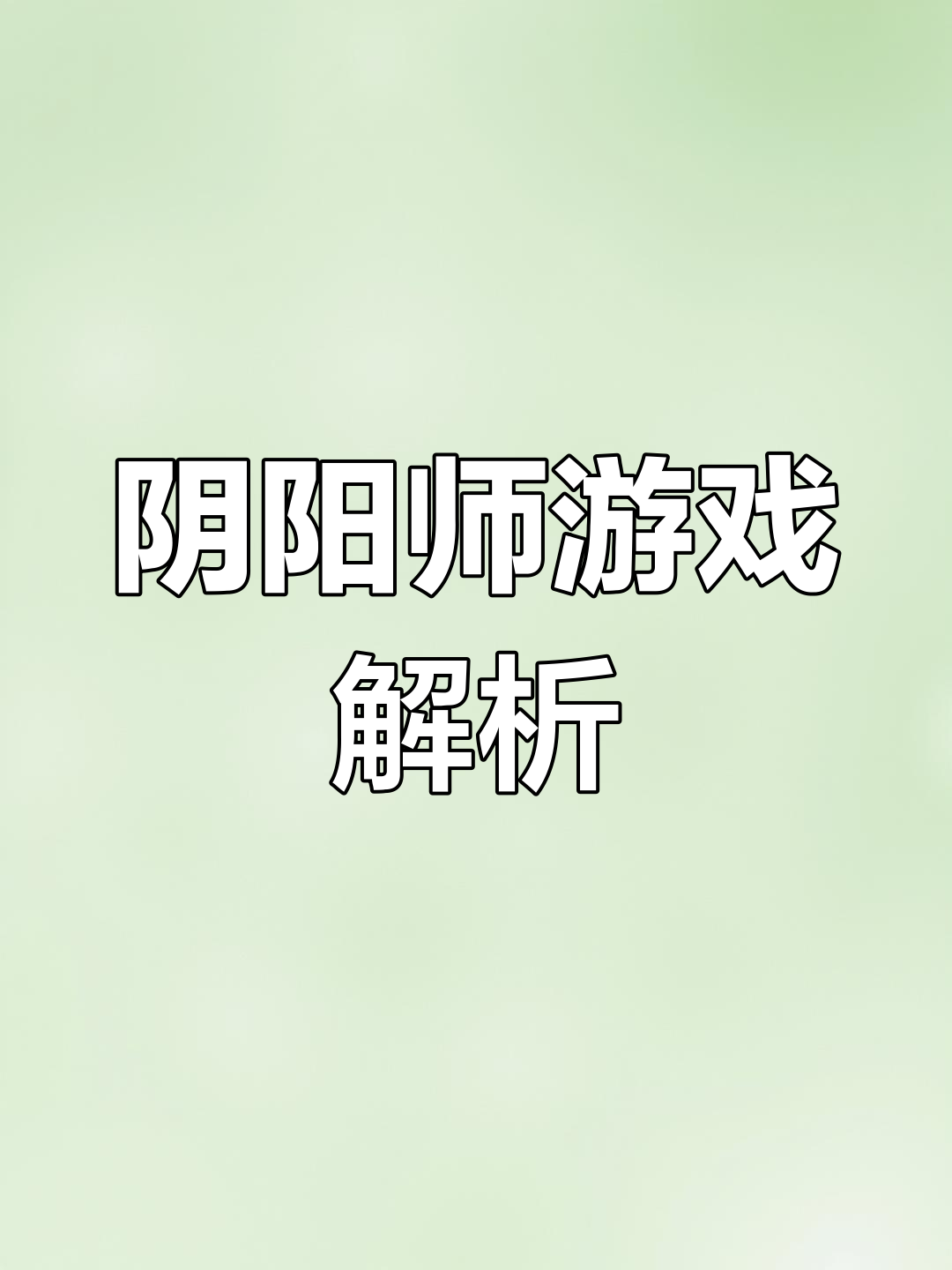 阴阳师游戏
解析